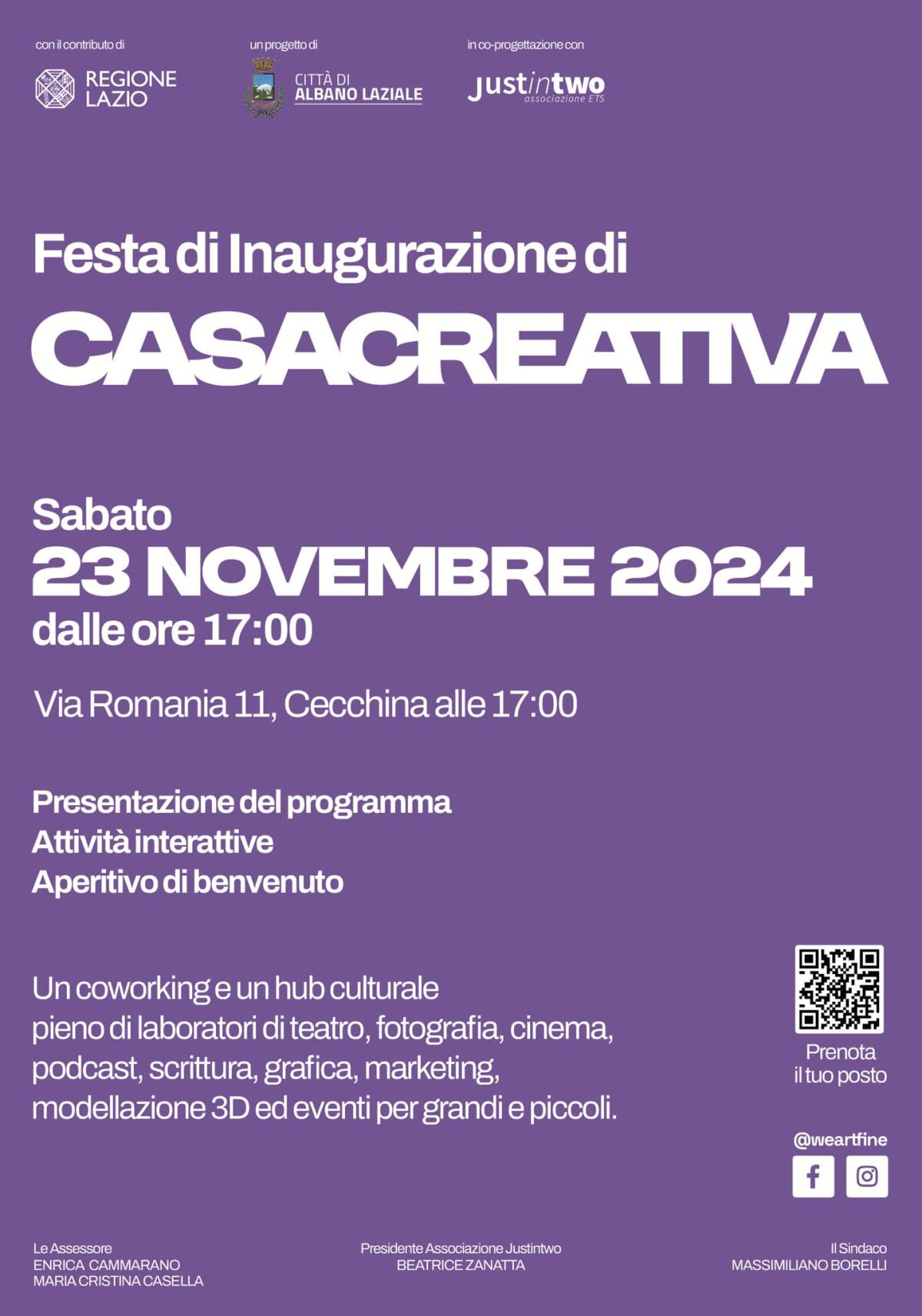 con il contributo di
REGIONE LAZIO

un progetto di
CITTÀ DI ALBANO LAZIALE

in co-progettazione con
justintwo associazione ETS

Festa di Inaugurazione di
CASACREATIVA

Sabato
23 NOVEMBRE 2024
dalle ore 17:00

Via Romania 11, Cecchina alle 17:00

Presentazione del programma
Attività interattive
Aperitivo di benvenuto

Un coworking e un hub culturale pieno di laboratori di teatro, fotografia, cinema, podcast, scrittura, grafica, marketing, modellazione 3D ed eventi per grandi e piccoli.

Prenota il tuo posto

@weartfine

Le Assessore
ENRICA CAMMARANO
MARIA CRISTINA CASELLA

Presidente Associazione Justintwo
BEATRICE ZANATTA

Il Sindaco
MASSIMILIANO BORELLI